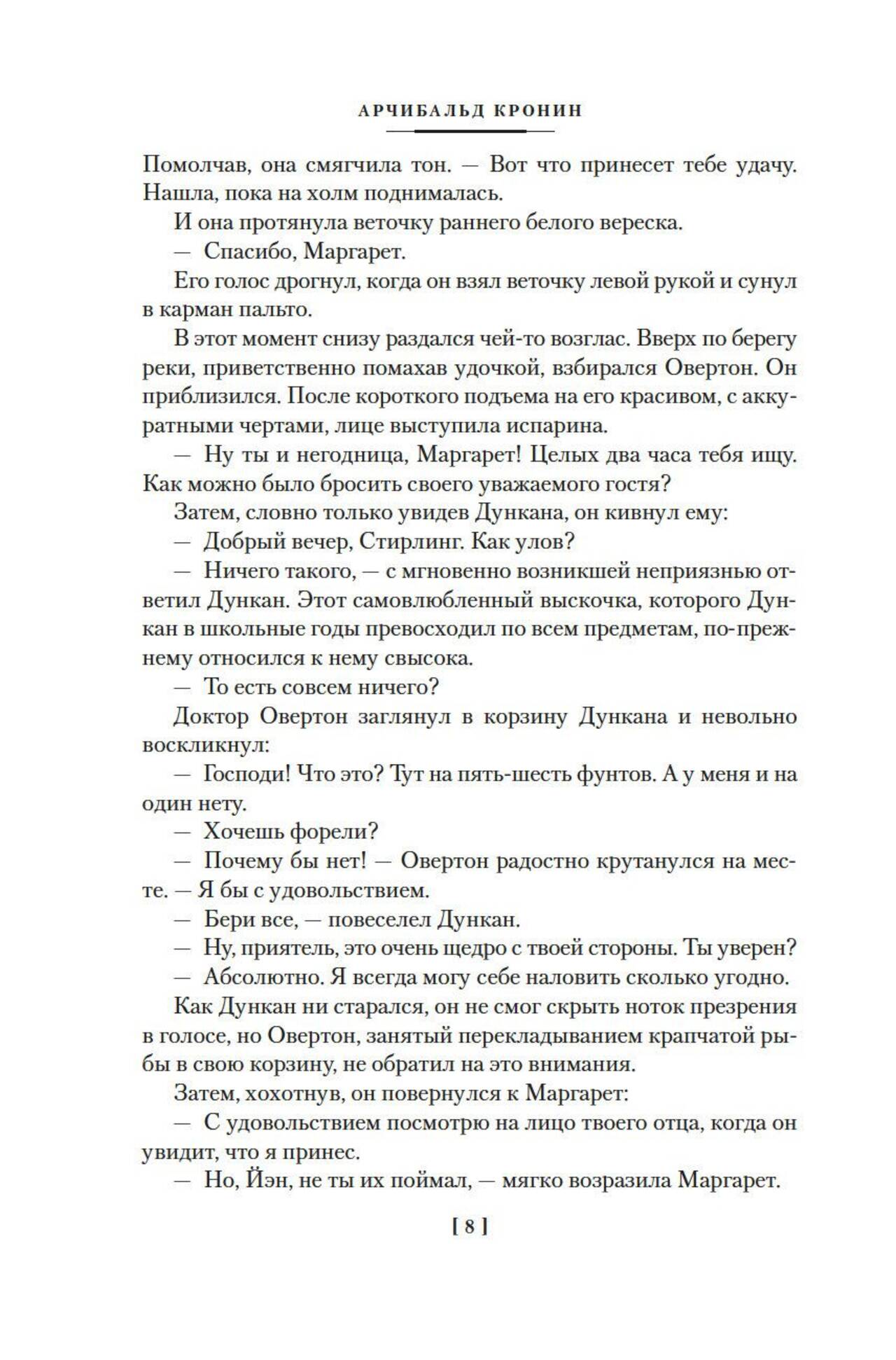 АРЧИБАЛЬД КРОНИН

Помолчав, она смягчила тон. — Вот что принесет тебе удачу. Нашла, пока на холм поднималась.

И она протянула веточку раннего белого вереска.

— Спасибо, Маргарет.

Его голос дрогнул, когда он взял веточку левой рукой и сунул в карман пальто.

В этот момент снизу раздался чей-то возглас. Вверх по берегу реки, приветственно помахав удочкой, взбирался Овертон. Он приблизился. После короткого подъема на его красивом, с аккуратными чертами, лице выступила испарина.

— Ну ты и негодница, Маргарет! Целых два часа тебя ищу. Как можно было бросить своего уважаемого гостя?

Затем, словно только увидев Дункана, он кивнул ему:

— Добрый вечер, Стирлинг. Как улов?

— Ничего такого, — с мгновенно возникшей неприязнью ответил Дункан. Этот самовлюбленный выскочка, которого Дункан в школьные годы превосходил по всем предметам, по-прежнему относился к нему свысока.

— То есть совсем ничего?

Доктор Овертон заглянул в корзину Дункана и невольно воскликнул:

— Господи! Что это? Тут на пять-шесть фунтов. А у меня и на один нету.

— Хочешь форели?

— Почему бы нет! — Овертон радостно крутанулся на месте. — Я бы с удовольствием.

— Бери все, — повеселел Дункан.

— Ну, приятель, это очень щедро с твоей стороны. Ты уверен?

— Абсолютно. Я всегда могу себе наловить сколько угодно.

Как Дункан ни старался, он не смог скрыть ноток презрения в голосе, но Овертон, занятый перекладыванием крапчатой рыбы в свою корзину, не обратил на это внимания.

Затем, хохотнув, он повернулся к Маргарет:

— С удовольствием посмотрю на лицо твоего отца, когда он увидит, что я принес.

— Но, Йэн, не ты их поймал, — мягко возразила Маргарет.

[ 8 ]